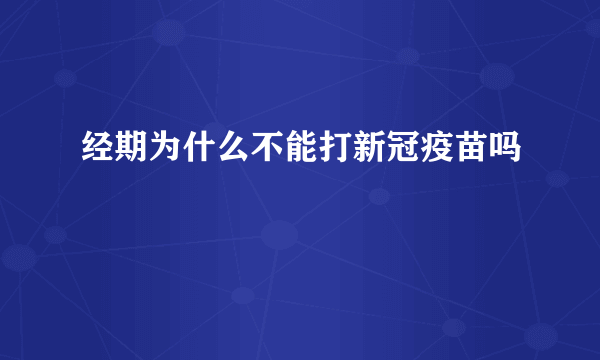 经期为什么不能打新冠疫苗吗